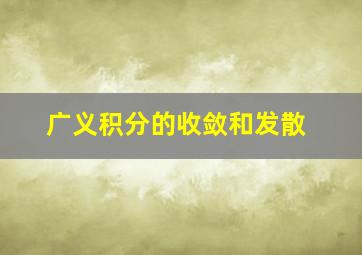 广义积分的收敛和发散